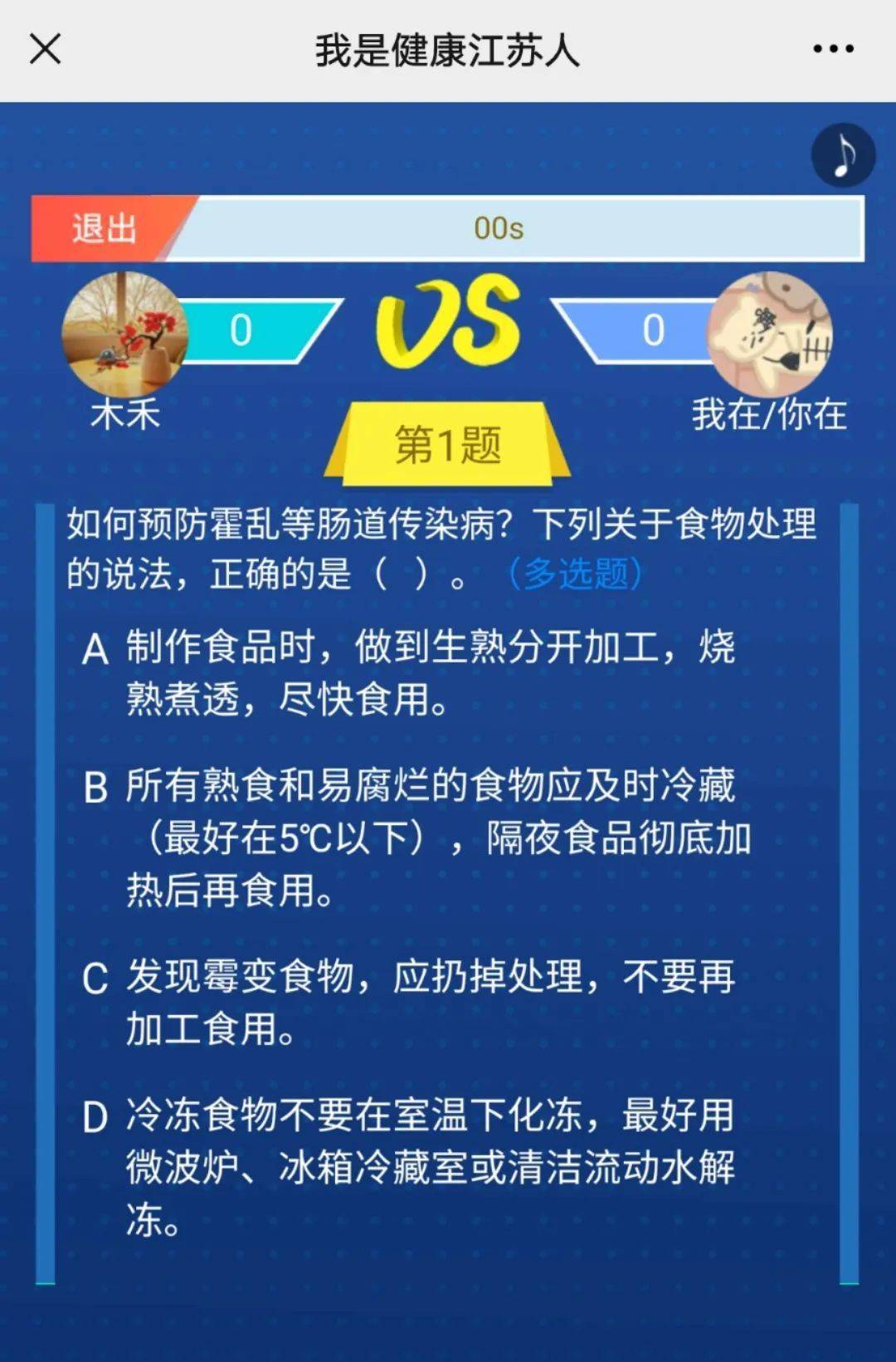 我是健康江苏人

退出

00s

0

VS

0

木禾

我在/你在

第1题

如何预防霍乱等肠道传染病？下列关于食物处理的说法，正确的是（ ）。（多选题）

A 制作食品时，做到生熟分开加工，烧熟煮透，尽快食用。

B 所有熟食和易腐烂的食物应及时冷藏（最好在5℃以下），隔夜食品彻底加热后再食用。

C 发现霉变食物，应扔掉处理，不要再加工食用。

D 冷冻食物不要在室温下化冻，最好用微波炉、冰箱冷藏室或清洁流动水解冻。